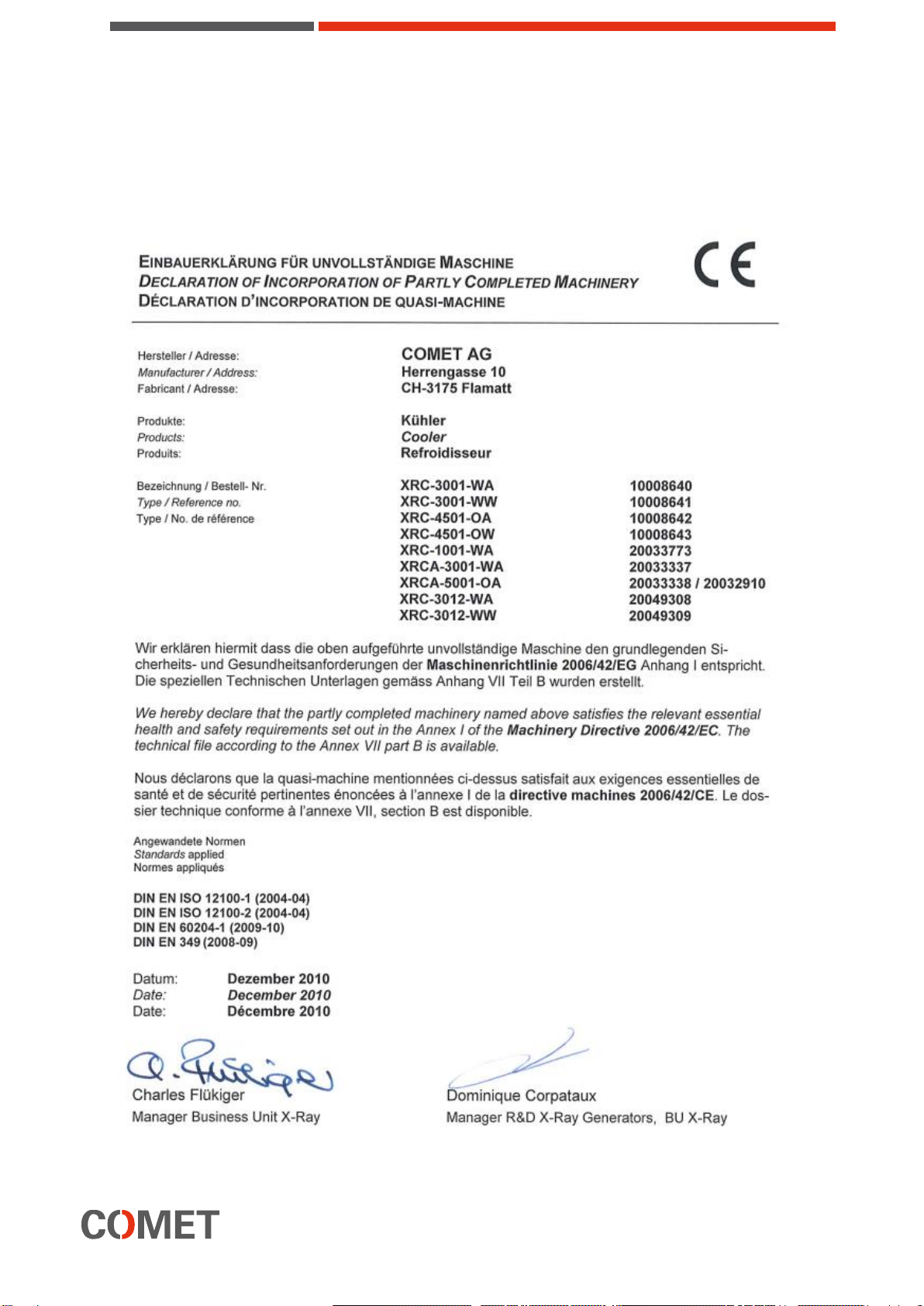 EINBAUERKLÄRUNG FÜR UNVOLLSTÄNDIGE MASCHINE
DECLARATION OF INCORPORATION OF PARTLY COMPLETED MACHINERY
DÉCLARATION D'INCORPORATION DE QUASI-MACHINE

CE

Hersteller / Adresse:
Manufacturer / Address:
Fabricant / Adresse:

COMET AG
Herrengasse 10
CH-3175 Flamatt

Produkte:
Products:
Produits:

Kühler
Cooler
Refroidisseur

Bezeichnung / Bestell- Nr.
Type / Reference no.
Type / No. de référence

| | |
|---|---|
| XRC-3001-WA | 10008640 |
| XRC-3001-WW | 10008641 |
| XRC-4501-OA | 10008642 |
| XRC-4501-OW | 10008643 |
| XRC-1001-WA | 20033773 |
| XRCA-3001-WA | 20033337 |
| XRCA-5001-OA | 20033338 / 20032910 |
| XRC-3012-WA | 20049308 |
| XRC-3012-WW | 20049309 |

Wir erklären hiermit dass die oben aufgeführte unvollständige Maschine den grundlegenden Sicherheits- und Gesundheitsanforderungen der Maschinenrichtlinie 2006/42/EG Anhang I entspricht. Die speziellen Technischen Unterlagen gemäss Anhang VII Teil B wurden erstellt.

We hereby declare that the partly completed machinery named above satisfies the relevant essential health and safety requirements set out in the Annex I of the Machinery Directive 2006/42/EC. The technical file according to the Annex VII part B is available.

Nous déclarons que la quasi-machine mentionnées ci-dessus satisfait aux exigences essentielles de santé et de sécurité pertinentes énoncées à l'annexe I de la directive machines 2006/42/CE. Le dossier technique conforme à l'annexe VII, section B est disponible.

Angewandete Normen
Standards applied
Normes appliqués

DIN EN ISO 12100-1 (2004-04)
DIN EN ISO 12100-2 (2004-04)
DIN EN 60204-1 (2009-10)
DIN EN 349 (2008-09)

Datum: Dezember 2010
Date: December 2010
Date: Décembre 2010

C. Flükiger
Charles Flükiger
Manager Business Unit X-Ray

Dominique Corpataux
Manager R&D X-Ray Generators, BU X-Ray

COMET